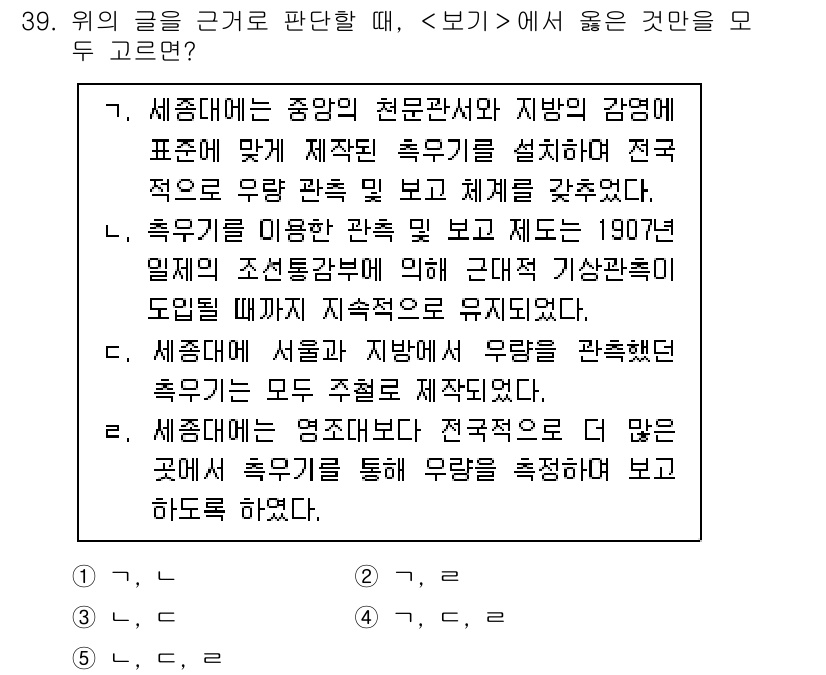 39. 위의 글을 근거로 판단할 때, <보기>에서 옳은 것만을 모두 고르면?

ㄱ. 세종대에는 중앙의 천문관서와 지방의 감영에 표준에 맞게 제작된 측우기를 설치하여 전국적으로 우량 관측 및 보고 체계를 갖추었다.
ㄴ. 측우기를 이용한 관측 및 보고 제도는 1907년 일제의 조선통감부에 의해 근대적 기상관측이 도입될 때까지 지속적으로 유지되었다.
ㄷ. 세종대에 서울과 지방에서 우량을 관측했던 측우기는 모두 주철로 제작되었다.
ㄹ. 세종대에는 영조대보다 전국적으로 더 많은 곳에서 측우기를 통해 우량을 측정하여 보고하도록 하였다.

① ㄱ, ㄴ
② ㄱ, ㄹ
③ ㄴ, ㄷ
④ ㄱ, ㄷ, ㄹ
⑤ ㄴ, ㄷ, ㄹ